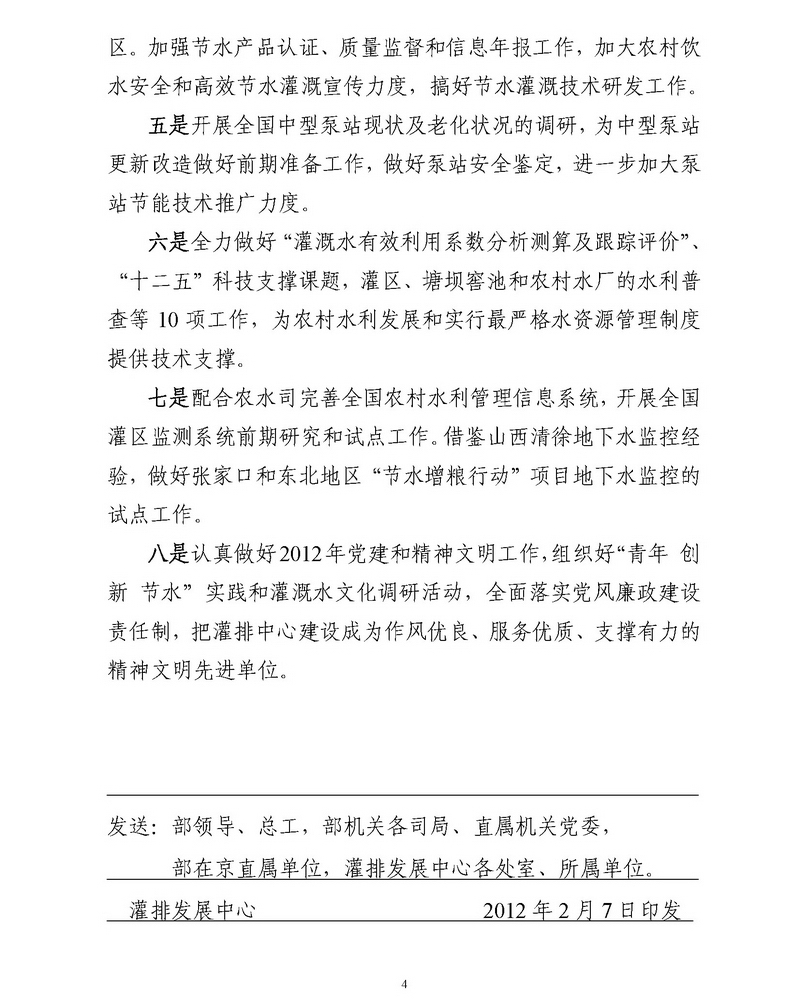 区。加强节水产品认证、质量监督和信息年报工作，加大农村饮水安全和高效节水灌溉宣传力度，搞好节水灌溉技术研发工作。

五是开展全国中型泵站现状及老化状况的调研，为中型泵站更新改造做好前期准备工作，做好泵站安全鉴定，进一步加大泵站节能技术推广力度。

六是全力做好“灌溉水有效利用系数分析测算及跟踪评价”、“十二五”科技支撑课题，灌区、塘坝窖池和农村水厂的水利普查等 10 项工作，为农村水利发展和实行最严格水资源管理制度提供技术支撑。

七是配合农水司完善全国农村水利管理信息系统，开展全国灌区监测系统前期研究和试点工作。借鉴山西清徐地下水监控经验，做好张家口和东北地区“节水增粮行动”项目地下水监控的试点工作。

八是认真做好2012年党建和精神文明工作，组织好“青年 创新 节水”实践和灌溉水文化调研活动，全面落实党风廉政建设责任制，把灌排中心建设成为作风优良、服务优质、支撑有力的精神文明先进单位。

发送：部领导、总工，部机关各司局、直属机关党委，
部在京直属单位，灌排发展中心各处室、所属单位。

灌排发展中心 2012 年 2 月 7 日印发

4